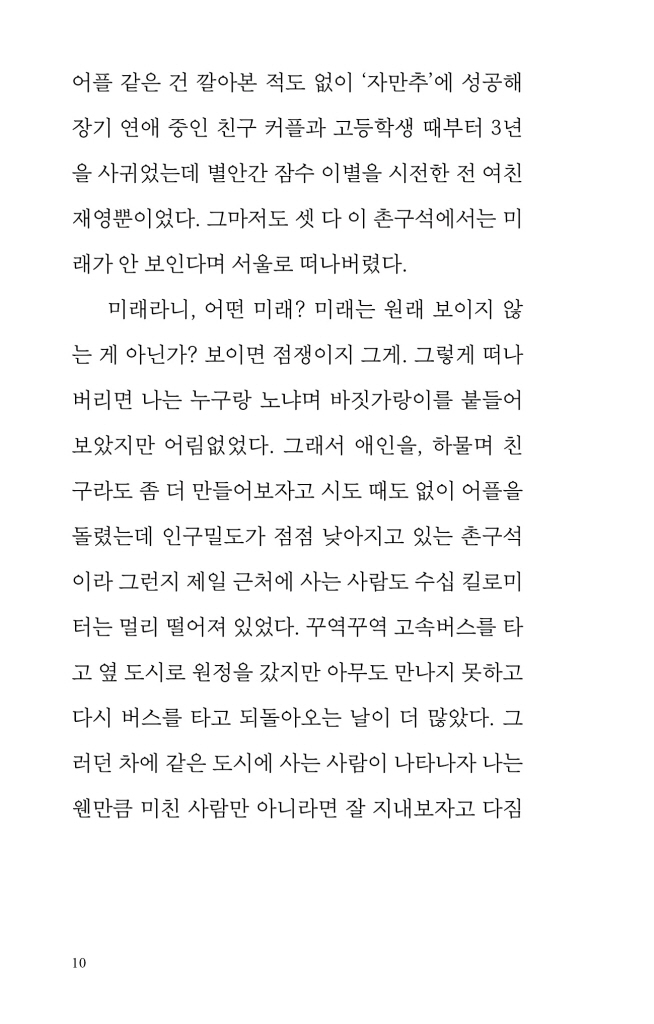 어플 같은 건 깔아본 적도 없이 ‘자만추’에 성공해 장기 연애 중인 친구 커플과 고등학생 때부터 3년을 사귀었는데 별안간 잠수 이별을 시전한 전 여친 재영뿐이었다. 그마저도 셋 다 이 촌구석에서는 미래가 안 보인다며 서울로 떠나버렸다.

미래라니, 어떤 미래? 미래는 원래 보이지 않는 게 아닌가? 보이면 점쟁이지 그게. 그렇게 떠나버리면 나는 누구랑 노냐며 바짓가랑이를 붙들어 보았지만 어림없었다. 그래서 애인을, 하물며 친구라도 좀 더 만들어보자고 시도 때도 없이 어플을 돌렸는데 인구밀도가 점점 낮아지고 있는 촌구석이라 그런지 제일 근처에 사는 사람도 수십 킬로미터는 멀리 떨어져 있었다. 꾸역꾸역 고속버스를 타고 옆 도시로 원정을 갔지만 아무도 만나지 못하고 다시 버스를 타고 되돌아오는 날이 더 많았다. 그러던 차에 같은 도시에 사는 사람이 나타나자 나는 웬만큼 미친 사람만 아니라면 잘 지내보자고 다짐

10